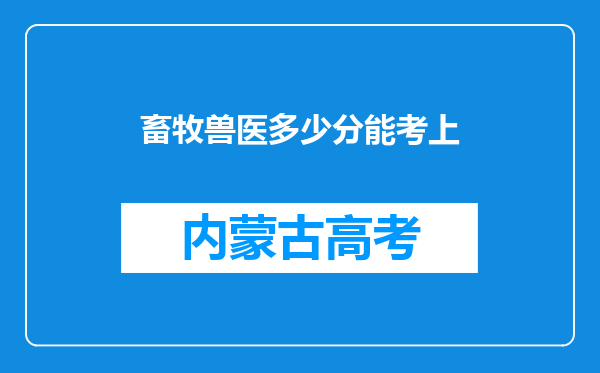 畜牧兽医多少分能考上

内蒙古高考